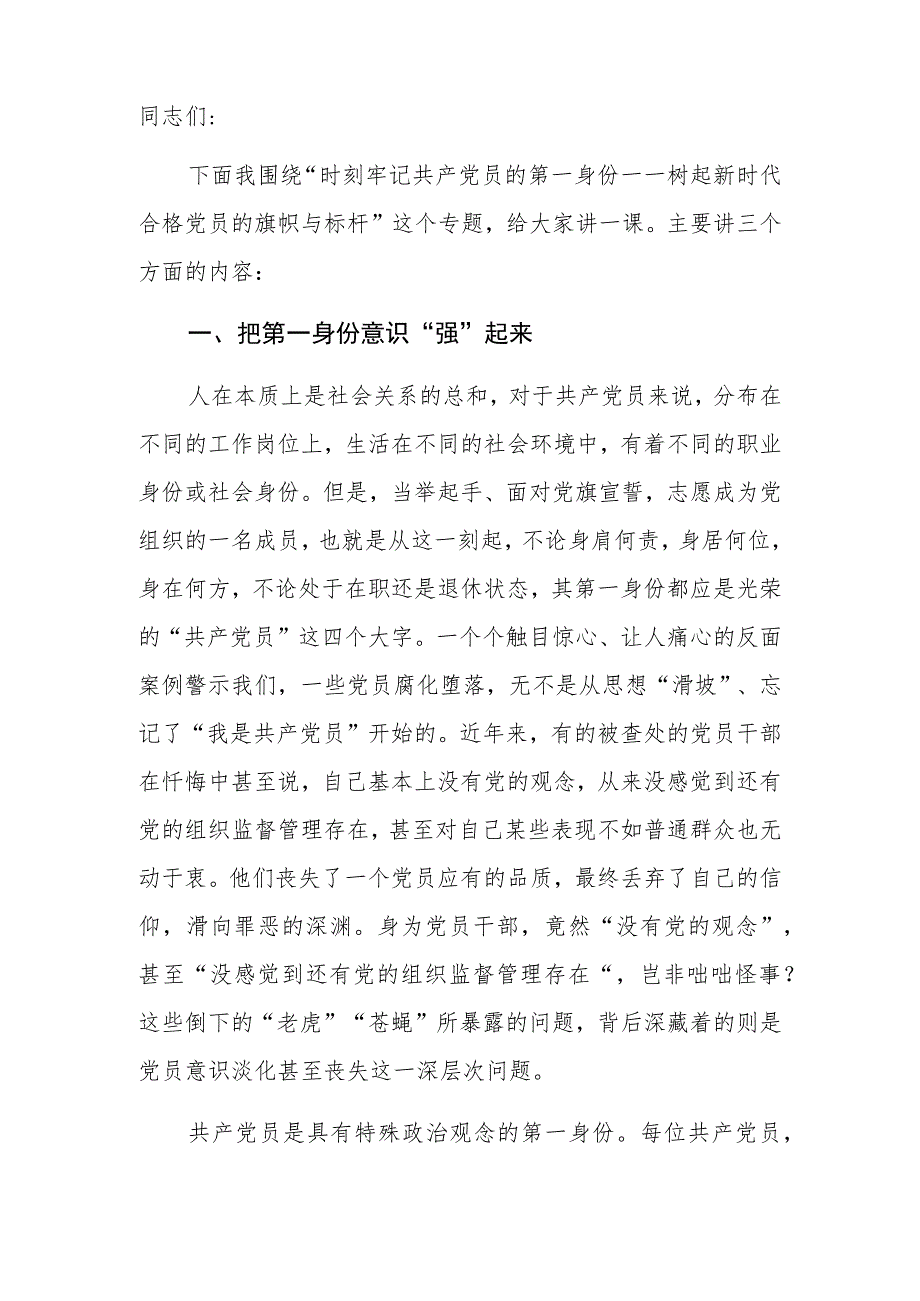 同志们：

下面我围绕“时刻牢记共产党员的第一身份一一树起新时代合格党员的旗帜与标杆”这个专题，给大家讲一课。主要讲三个方面的内容：

一、把第一身份意识“强”起来

人在本质上是社会关系的总和，对于共产党员来说，分布在不同的工作岗位上，生活在不同的社会环境中，有着不同的职业身份或社会身份。但是，当举起手、面对党旗宣誓，志愿成为党组织的一名成员，也就是从这一刻起，不论身肩何责，身居何位，身在何方，不论处于在职还是退休状态，其第一身份都应是光荣的“共产党员”这四个大字。一个个触目惊心、让人痛心的反面案例警示我们，一些党员腐化堕落，无不是从思想“滑坡”、忘记了“我是共产党员”开始的。近年来，有的被查处的党员干部在忏悔中甚至说，自己基本上没有党的观念，从来没感觉到还有党的组织监督管理存在，甚至对自己某些表现不如普通群众也无动于衷。他们丧失了一个党员应有的品质，最终丢弃了自己的信仰，滑向罪恶的深渊。身为党员干部，竟然“没有党的观念”，甚至“没感觉到还有党的组织监督管理存在“，岂非咄咄怪事？这些倒下的“老虎”“苍蝇”所暴露的问题，背后深藏着的则是党员意识淡化甚至丧失这一深层次问题。

共产党员是具有特殊政治观念的第一身份。每位共产党员，